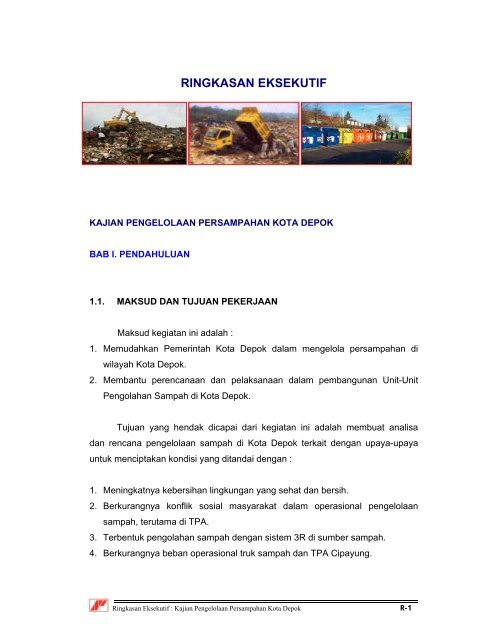 RINGKASAN EKSEKUTIF

KAJIAN PENGELOLAAN PERSAMPAHAN KOTA DEPOK

BAB I. PENDAHULUAN

1.1. MAKSUD DAN TUJUAN PEKERJAAN

Maksud kegiatan ini adalah :

1. Memudahkan Pemerintah Kota Depok dalam mengelola persampahan di wilayah Kota Depok.
2. Membantu perencanaan dan pelaksanaan dalam pembangunan Unit-Unit Pengolahan Sampah di Kota Depok.

Tujuan yang hendak dicapai dari kegiatan ini adalah membuat analisa dan rencana pengelolaan sampah di Kota Depok terkait dengan upaya-upaya untuk menciptakan kondisi yang ditandai dengan :

1. Meningkatnya kebersihan lingkungan yang sehat dan bersih.
2. Berkurangnya konflik sosial masyarakat dalam operasional pengelolaan sampah, terutama di TPA.
3. Terbentuk pengolahan sampah dengan sistem 3R di sumber sampah.
4. Berkurangnya beban operasional truk sampah dan TPA Cipayung.

Ringkasan Eksekutif : Kajian Pengelolaan Persampahan Kota Depok R-1